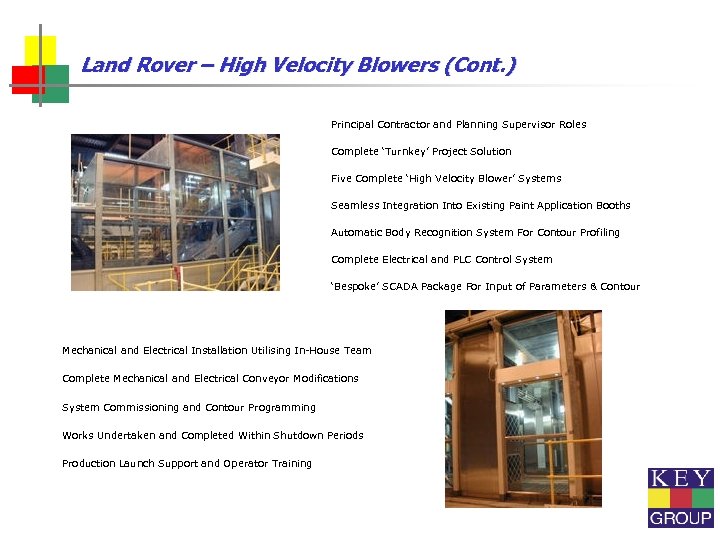 Land Rover – High Velocity Blowers (Cont.)

Principal Contractor and Planning Supervisor Roles

Complete 'Turnkey' Project Solution

Five Complete 'High Velocity Blower' Systems

Seamless Integration Into Existing Paint Application Booths

Automatic Body Recognition System For Contour Profiling

Complete Electrical and PLC Control System

'Bespoke' SCADA Package For Input of Parameters & Contour

Mechanical and Electrical Installation Utilising In-House Team

Complete Mechanical and Electrical Conveyor Modifications

System Commissioning and Contour Programming

Works Undertaken and Completed Within Shutdown Periods

Production Launch Support and Operator Training

KEY
GROUP